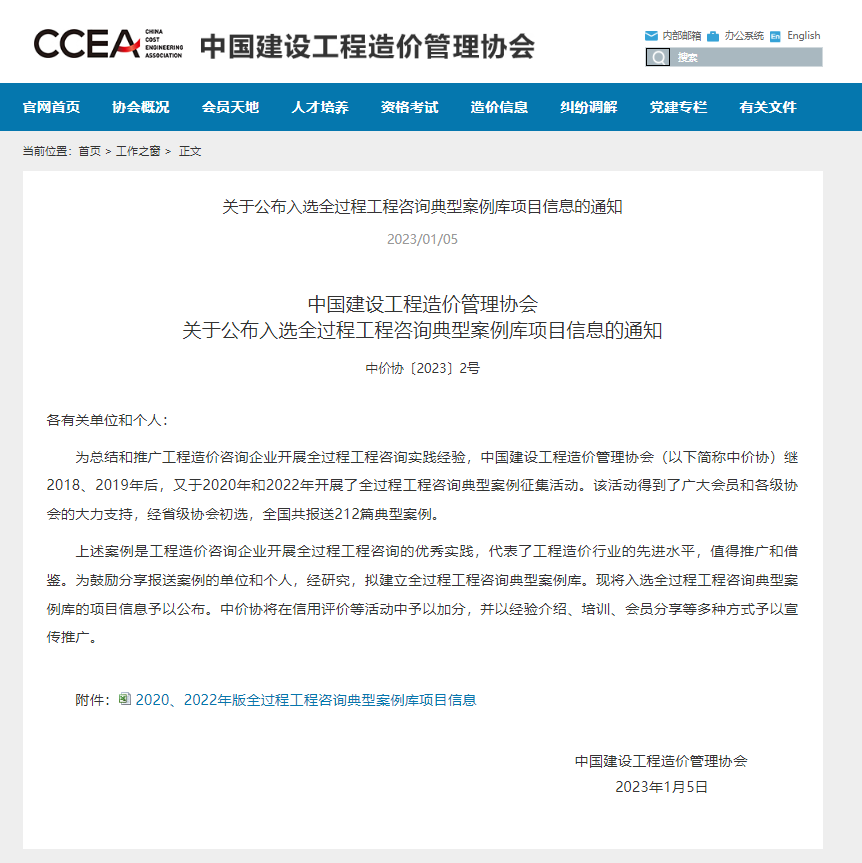 CCEA CHINA COST ENGINEERING ASSOCIATION 中国建设工程造价管理协会

内部邮箱 办公系统 En English

搜索

官网首页 协会概况 会员天地 人才培养 资格考试 造价信息 纠纷调解 党建专栏 有关文件

当前位置：首页 > 工作之窗 > 正文

关于公布入选全过程工程咨询典型案例库项目信息的通知

2023/01/05

中国建设工程造价管理协会
关于公布入选全过程工程咨询典型案例库项目信息的通知

中价协〔2023〕2号

各有关单位和个人：

为总结和推广工程造价咨询企业开展全过程工程咨询实践经验，中国建设工程造价管理协会（以下简称中价协）继2018、2019年后，又于2020年和2022年开展了全过程工程咨询典型案例征集活动。该活动得到了广大会员和各级协会的大力支持，经省级协会初选，全国共报送212篇典型案例。

上述案例是工程造价咨询企业开展全过程工程咨询的优秀实践，代表了工程造价行业的先进水平，值得推广和借鉴。为鼓励分享报送案例的单位和个人，经研究，拟建立全过程工程咨询典型案例库。现将入选全过程工程咨询典型案例库的项目信息予以公布。中价协将在信用评价等活动中予以加分，并以经验介绍、培训、会员分享等多种方式予以宣传推广。

附件：2020、2022年版全过程工程咨询典型案例库项目信息

中国建设工程造价管理协会
2023年1月5日